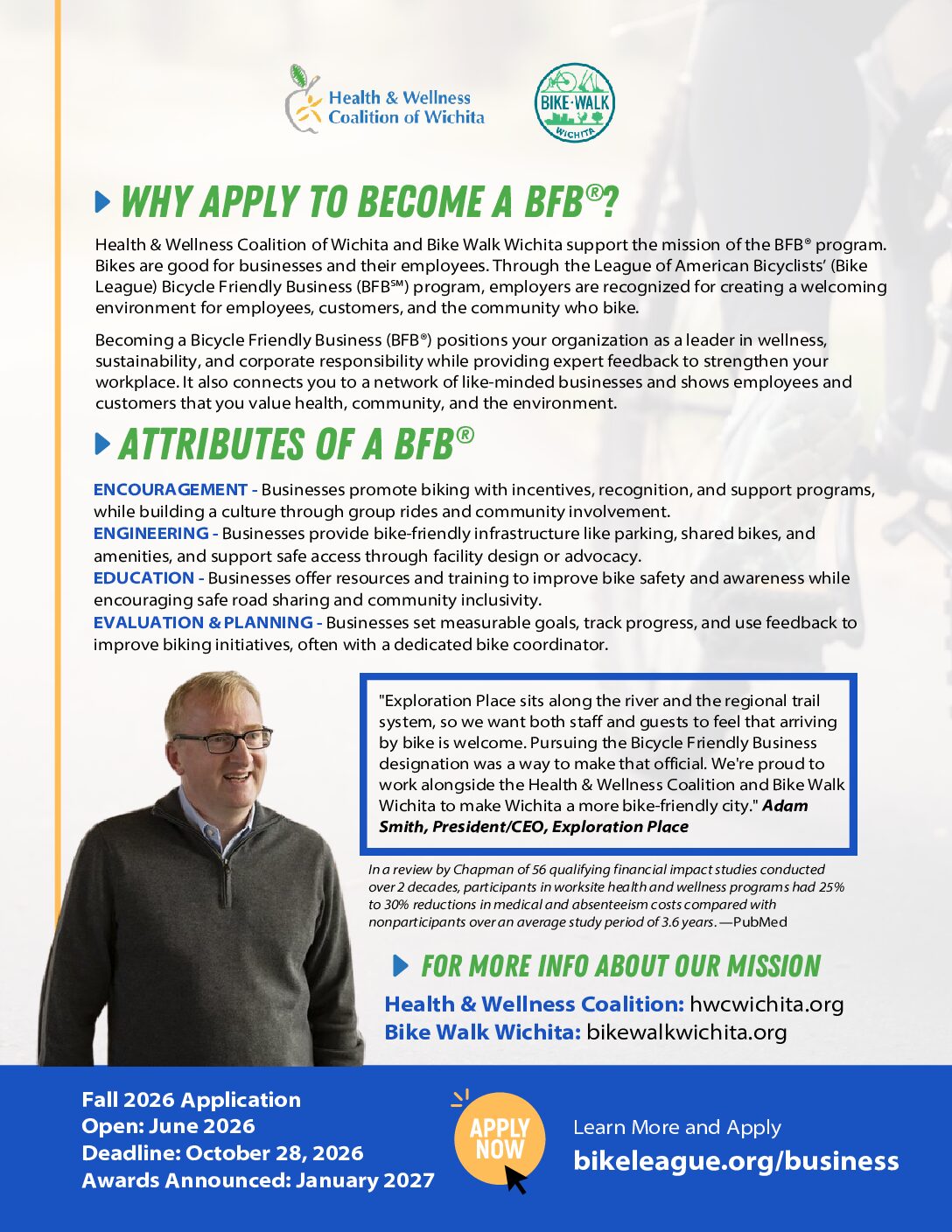 Health & Wellness Coalition of Wichita

BIKE·WALK WICHITA

WHY APPLY TO BECOME A BFB®?

Health & Wellness Coalition of Wichita and Bike Walk Wichita support the mission of the BFB® program. Bikes are good for businesses and their employees. Through the League of American Bicyclists' (Bike League) Bicycle Friendly Business (BFB℠) program, employers are recognized for creating a welcoming environment for employees, customers, and the community who bike.

Becoming a Bicycle Friendly Business (BFB®) positions your organization as a leader in wellness, sustainability, and corporate responsibility while providing expert feedback to strengthen your workplace. It also connects you to a network of like-minded businesses and shows employees and customers that you value health, community, and the environment.

ATTRIBUTES OF A BFB®

ENCOURAGEMENT - Businesses promote biking with incentives, recognition, and support programs, while building a culture through group rides and community involvement.
ENGINEERING - Businesses provide bike-friendly infrastructure like parking, shared bikes, and amenities, and support safe access through facility design or advocacy.
EDUCATION - Businesses offer resources and training to improve bike safety and awareness while encouraging safe road sharing and community inclusivity.
EVALUATION & PLANNING - Businesses set measurable goals, track progress, and use feedback to improve biking initiatives, often with a dedicated bike coordinator.

"Exploration Place sits along the river and the regional trail system, so we want both staff and guests to feel that arriving by bike is welcome. Pursuing the Bicycle Friendly Business designation was a way to make that official. We're proud to work alongside the Health & Wellness Coalition and Bike Walk Wichita to make Wichita a more bike-friendly city." Adam Smith, President/CEO, Exploration Place

In a review by Chapman of 56 qualifying financial impact studies conducted over 2 decades, participants in worksite health and wellness programs had 25% to 30% reductions in medical and absenteeism costs compared with nonparticipants over an average study period of 3.6 years. —PubMed

FOR MORE INFO ABOUT OUR MISSION

Health & Wellness Coalition: hwcwichita.org
Bike Walk Wichita: bikewalkwichita.org

Fall 2026 Application
Open: June 2026
Deadline: October 28, 2026
Awards Announced: January 2027

APPLY NOW

Learn More and Apply
bikeleague.org/business